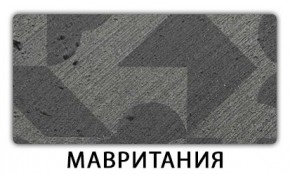 МАВРИТАНИЯ